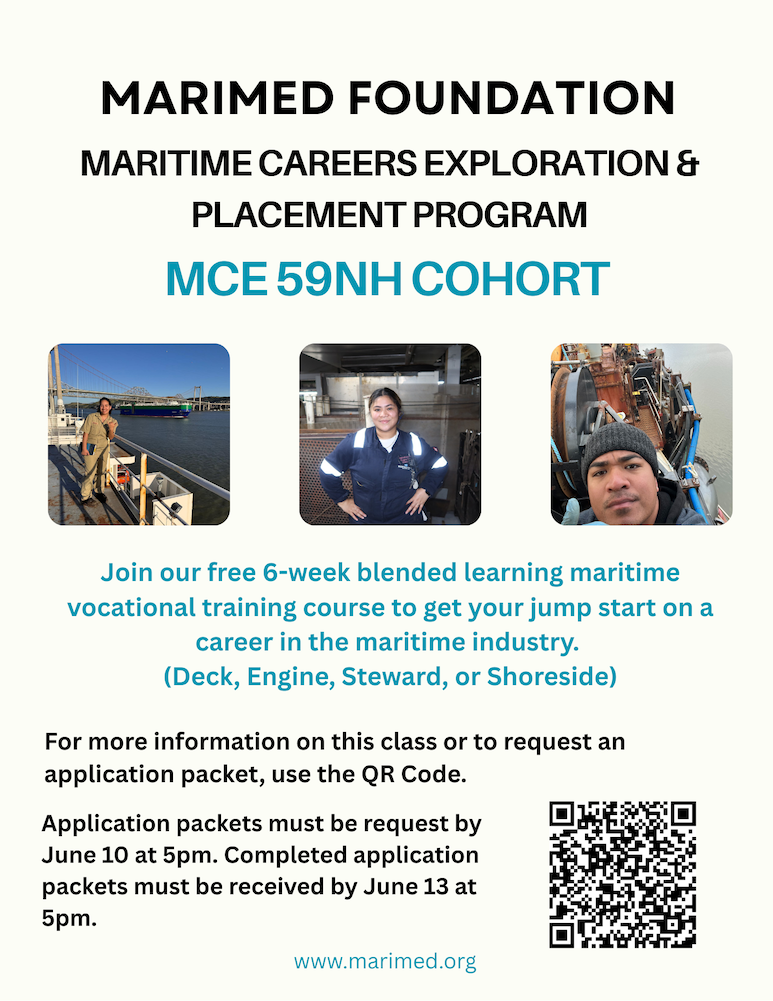 MARIMED FOUNDATION

MARITIME CAREERS EXPLORATION & PLACEMENT PROGRAM

MCE 59NH COHORT

Join our free 6-week blended learning maritime vocational training course to get your jump start on a career in the maritime industry.
(Deck, Engine, Steward, or Shoreside)

For more information on this class or to request an application packet, use the QR Code.

Application packets must be request by June 10 at 5pm. Completed application packets must be received by June 13 at 5pm.

www.marimed.org